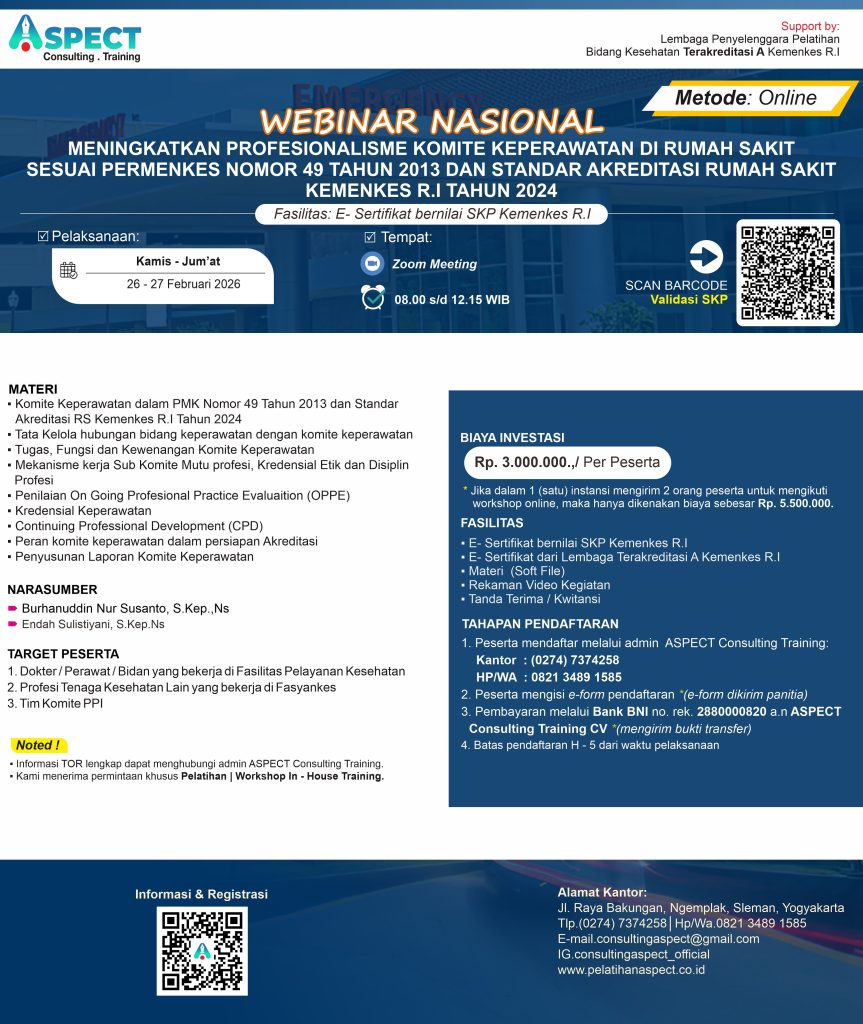 ASPECT
Consulting . Training

Support by:
Lembaga Penyelenggara Pelatihan
Bidang Kesehatan Terakreditasi A Kemenkes R.I

Metode: Online

WEBINAR NASIONAL

MENINGKATKAN PROFESIONALISME KOMITE KEPERAWATAN DI RUMAH SAKIT SESUAI PERMENKES NOMOR 49 TAHUN 2013 DAN STANDAR AKREDITASI RUMAH SAKIT KEMENKES R.I TAHUN 2024

Fasilitas: E- Sertifikat bernilai SKP Kemenkes R.I

☑ Pelaksanaan:
Kamis - Jum'at
26 - 27 Februari 2026

☑ Tempat:
Zoom Meeting
08.00 s/d 12.15 WIB

SCAN BARCODE
Validasi SKP

MATERI
▪ Komite Keperawatan dalam PMK Nomor 49 Tahun 2013 dan Standar Akreditasi RS Kemenkes R.I Tahun 2024
▪ Tata Kelola hubungan bidang keperawatan dengan komite keperawatan
▪ Tugas, Fungsi dan Kewenangan Komite Keperawatan
▪ Mekanisme kerja Sub Komite Mutu profesi, Kredensial Etik dan Disiplin Profesi
▪ Penilaian On Going Profesional Practice Evaluaition (OPPE)
▪ Kredensial Keperawatan
▪ Continuing Professional Development (CPD)
▪ Peran komite keperawatan dalam persiapan Akreditasi
▪ Penyusunan Laporan Komite Keperawatan

NARASUMBER
Burhanuddin Nur Susanto, S.Kep.,Ns
Endah Sulistiyani, S.Kep.Ns

TARGET PESERTA
1. Dokter / Perawat / Bidan yang bekerja di Fasilitas Pelayanan Kesehatan
2. Profesi Tenaga Kesehatan Lain yang bekerja di Fasyankes
3. Tim Komite PPI

Noted !
▪ Informasi TOR lengkap dapat menghubungi admin ASPECT Consulting Training.
▪ Kami menerima permintaan khusus Pelatihan | Workshop In - House Training.

BIAYA INVESTASI
Rp. 3.000.000.,/ Per Peserta
* Jika dalam 1 (satu) instansi mengirim 2 orang peserta untuk mengikuti workshop online, maka hanya dikenakan biaya sebesar Rp. 5.500.000.

FASILITAS
▪ E- Sertifikat bernilai SKP Kemenkes R.I
▪ E- Sertifikat dari Lembaga Terakreditasi A Kemenkes R.I
▪ Materi (Soft File)
▪ Rekaman Video Kegiatan
▪ Tanda Terima / Kwitansi

TAHAPAN PENDAFTARAN
1. Peserta mendaftar melalui admin ASPECT Consulting Training:
Kantor : (0274) 7374258
HP/WA : 0821 3489 1585
2. Peserta mengisi e-form pendaftaran *(e-form dikirim panitia)
3. Pembayaran melalui Bank BNI no. rek. 2880000820 a.n ASPECT Consulting Training CV *(mengirim bukti transfer)
4. Batas pendaftaran H - 5 dari waktu pelaksanaan

Informasi & Registrasi

Alamat Kantor:
Jl. Raya Bakungan, Ngemplak, Sleman, Yogyakarta
Tlp.(0274) 7374258 | Hp/Wa.0821 3489 1585
E-mail.consultingaspect@gmail.com
IG.consultingaspect_official
www.pelatihanaspect.co.id